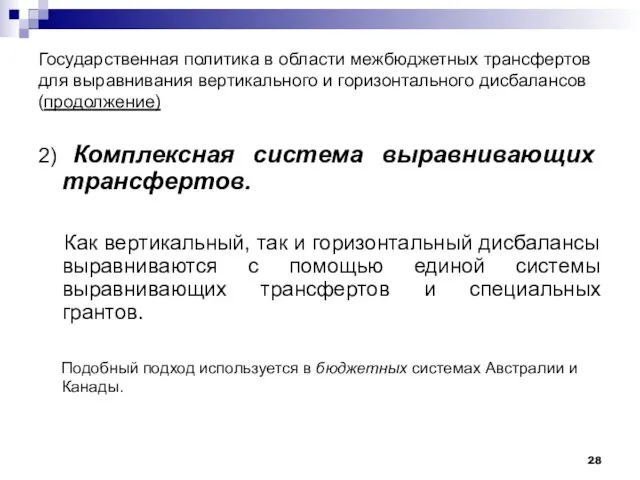 Государственная политика в области межбюджетных трансфертов для выравнивания вертикального и горизонтального дисбалансов (продолжение)

2) Комплексная система выравнивающих трансфертов.

Как вертикальный, так и горизонтальный дисбалансы выравниваются с помощью единой системы выравнивающих трансфертов и специальных грантов.

Подобный подход используется в бюджетных системах Австралии и Канады.

28